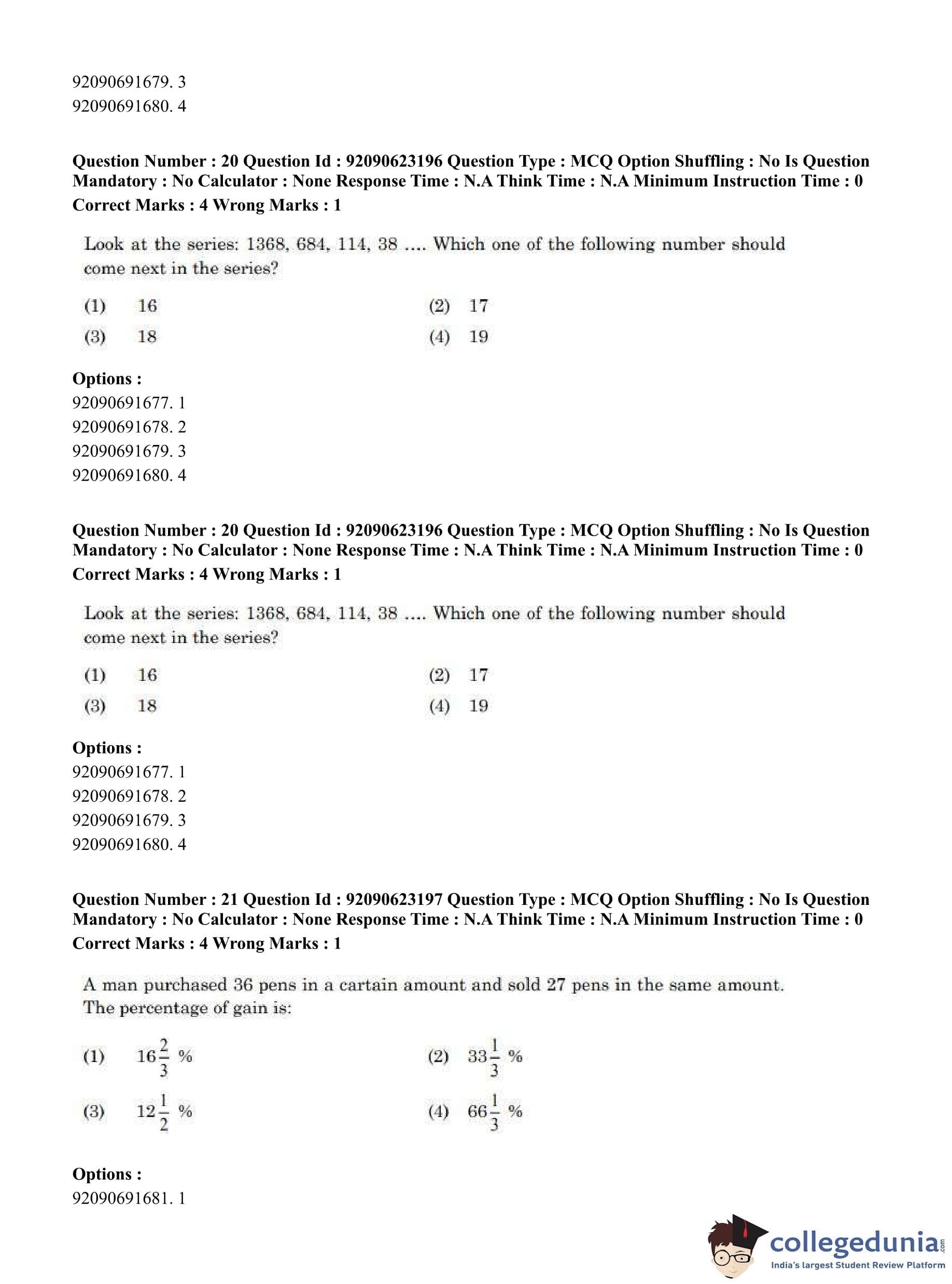 92090691679. 3
92090691680. 4

**Question Number : 20 Question Id : 92090623196 Question Type : MCQ Option Shuffling : No Is Question Mandatory : No Calculator : None Response Time : N.A Think Time : N.A Minimum Instruction Time : 0**
**Correct Marks : 4 Wrong Marks : 1**

Look at the series: 1368, 684, 114, 38 .... Which one of the following number should come next in the series?

(1) 16 (2) 17
(3) 18 (4) 19

**Options :**
92090691677. 1
92090691678. 2
92090691679. 3
92090691680. 4

**Question Number : 20 Question Id : 92090623196 Question Type : MCQ Option Shuffling : No Is Question Mandatory : No Calculator : None Response Time : N.A Think Time : N.A Minimum Instruction Time : 0**
**Correct Marks : 4 Wrong Marks : 1**

Look at the series: 1368, 684, 114, 38 .... Which one of the following number should come next in the series?

(1) 16 (2) 17
(3) 18 (4) 19

**Options :**
92090691677. 1
92090691678. 2
92090691679. 3
92090691680. 4

**Question Number : 21 Question Id : 92090623197 Question Type : MCQ Option Shuffling : No Is Question Mandatory : No Calculator : None Response Time : N.A Think Time : N.A Minimum Instruction Time : 0**
**Correct Marks : 4 Wrong Marks : 1**

A man purchased 36 pens in a cartain amount and sold 27 pens in the same amount. The percentage of gain is:

(1) $16\frac{2}{3}$ % (2) $33\frac{1}{3}$ %
(3) $12\frac{1}{2}$ % (4) $66\frac{1}{3}$ %

**Options :**
92090691681. 1

collegedunia.com
India's largest Student Review Platform